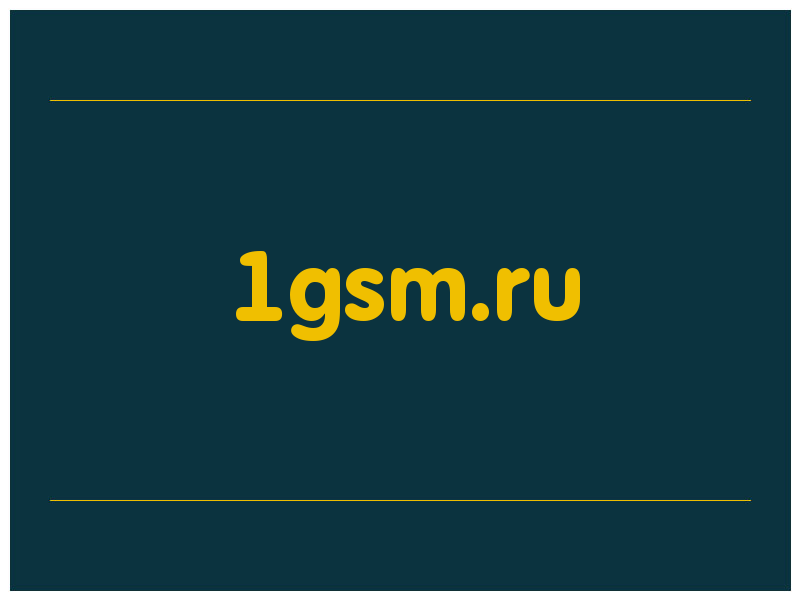 1gsm.ru